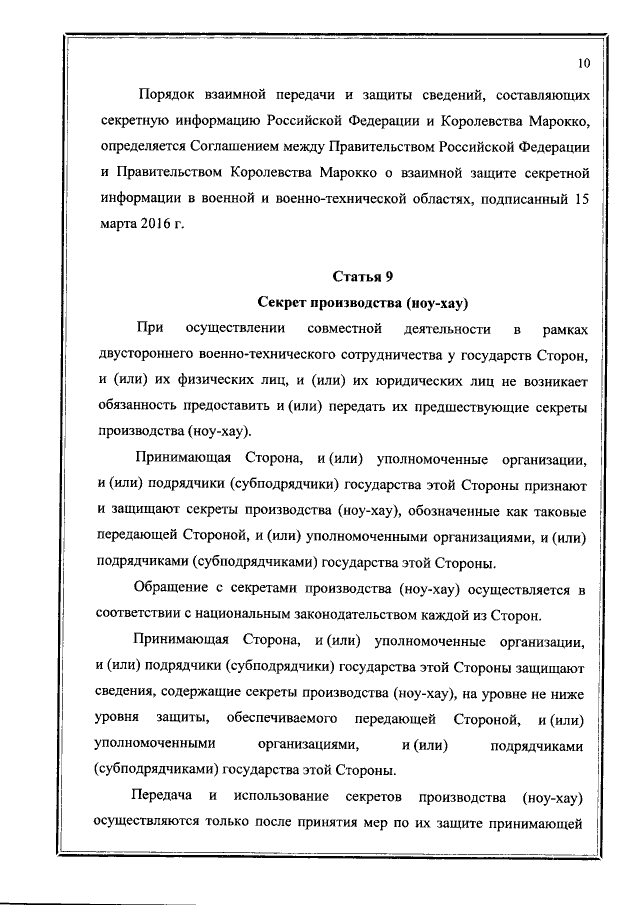 10

Порядок взаимной передачи и защиты сведений, составляющих секретную информацию Российской Федерации и Королевства Марокко, определяется Соглашением между Правительством Российской Федерации и Правительством Королевства Марокко о взаимной защите секретной информации в военной и военно-технической областях, подписанный 15 марта 2016 г.

Статья 9
Секрет производства (ноу-хау)

При осуществлении совместной деятельности в рамках двустороннего военно-технического сотрудничества у государств Сторон, и (или) их физических лиц, и (или) их юридических лиц не возникает обязанность предоставить и (или) передать их предшествующие секреты производства (ноу-хау).

Принимающая Сторона, и (или) уполномоченные организации, и (или) подрядчики (субподрядчики) государства этой Стороны признают и защищают секреты производства (ноу-хау), обозначенные как таковые передающей Стороной, и (или) уполномоченными организациями, и (или) подрядчиками (субподрядчиками) государства этой Стороны.

Обращение с секретами производства (ноу-хау) осуществляется в соответствии с национальным законодательством каждой из Сторон.

Принимающая Сторона, и (или) уполномоченные организации, и (или) подрядчики (субподрядчики) государства этой Стороны защищают сведения, содержащие секреты производства (ноу-хау), на уровне не ниже уровня защиты, обеспечиваемого передающей Стороной, и (или) уполномоченными организациями, и (или) подрядчиками (субподрядчиками) государства этой Стороны.

Передача и использование секретов производства (ноу-хау) осуществляются только после принятия мер по их защите принимающей